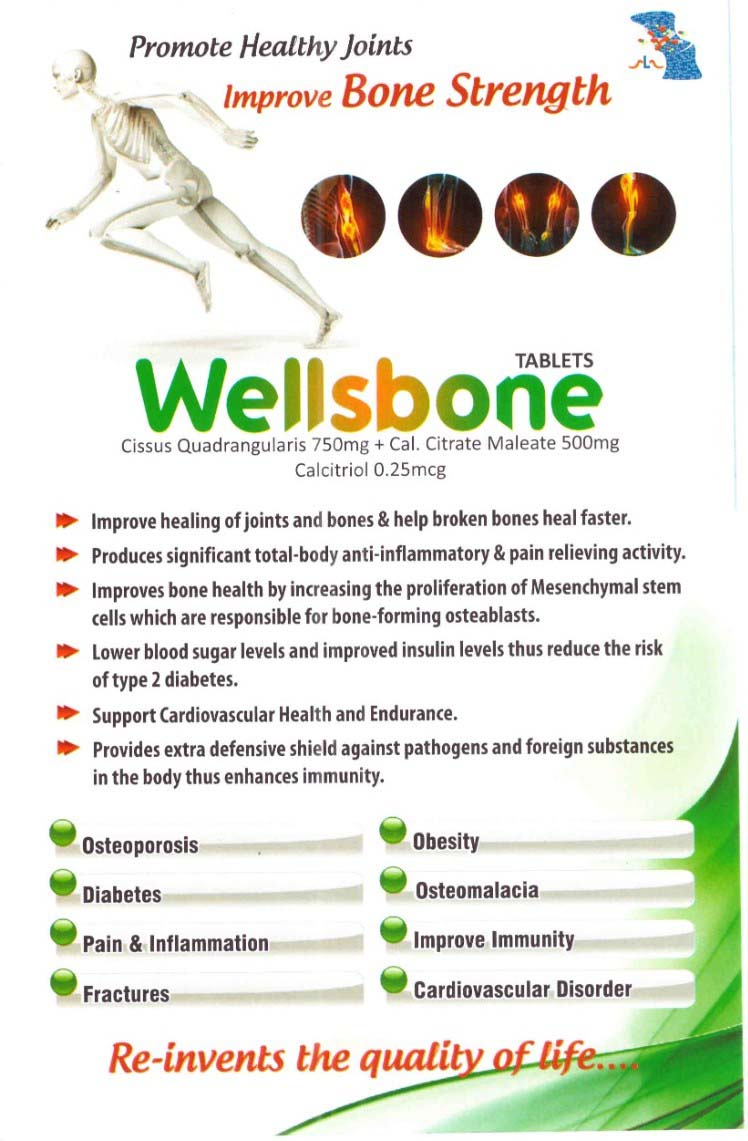 Promote Healthy Joints

Improve Bone Strength

TABLETS

Wellsbone

Cissus Quadrangularis 750mg + Cal. Citrate Maleate 500mg
Calcitriol 0.25mcg

➤ Improve healing of joints and bones & help broken bones heal faster.

➤ Produces significant total-body anti-inflammatory & pain relieving activity.

➤ Improves bone health by increasing the proliferation of Mesenchymal stem cells which are responsible for bone-forming osteablasts.

➤ Lower blood sugar levels and improved insulin levels thus reduce the risk of type 2 diabetes.

➤ Support Cardiovascular Health and Endurance.

➤ Provides extra defensive shield against pathogens and foreign substances in the body thus enhances immunity.

Osteoporosis

Diabetes

Pain & Inflammation

Fractures

Obesity

Osteomalacia

Improve Immunity

Cardiovascular Disorder

Re-invents the quality of life....